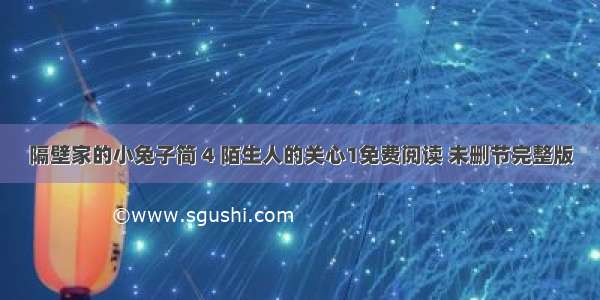 隔壁家的小兔子简 4 陌生人的关心1免费阅读 未删节完整版

©www.sgushi.com